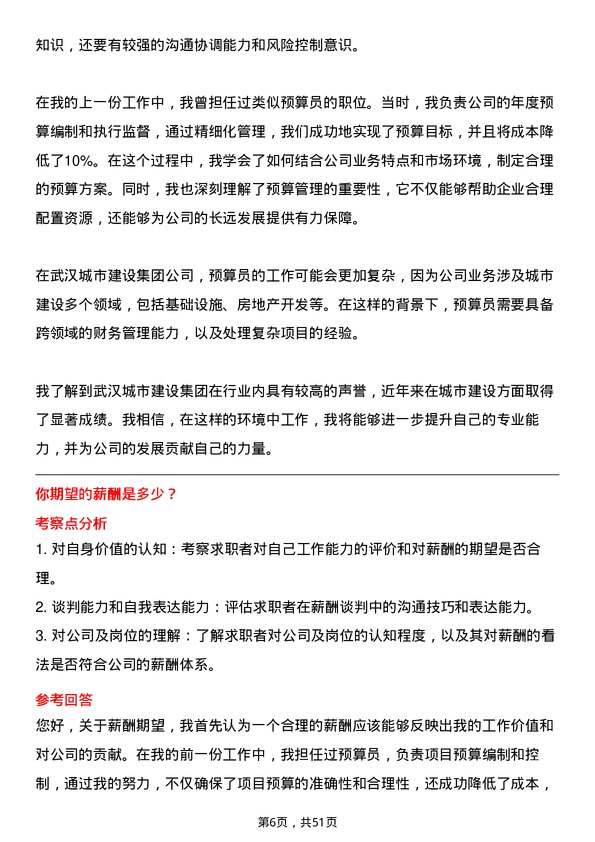 知识，还要有较强的沟通协调能力和风险控制意识。

在我的上一份工作中，我曾担任过类似预算员的职位。当时，我负责公司的年度预算编制和执行监督，通过精细化管理，我们成功地实现了预算目标，并且将成本降低了10%。在这个过程中，我学会了如何结合公司业务特点和市场环境，制定合理的预算方案。同时，我也深刻理解了预算管理的重要性，它不仅能够帮助企业合理配置资源，还能够为公司的长远发展提供有力保障。

在武汉城市建设集团公司，预算员的工作可能会更加复杂，因为公司业务涉及城市建设多个领域，包括基础设施、房地产开发等。在这样的背景下，预算员需要具备跨领域的财务管理能力，以及处理复杂项目的经验。

我了解到武汉城市建设集团在行业内具有较高的声誉，近年来在城市建设方面取得了显著成绩。我相信，在这样的环境中工作，我将能够进一步提升自己的专业能力，并为公司的发展贡献自己的力量。

你期望的薪酬是多少？

考察点分析

1. 对自身价值的认知：考察求职者对自己工作能力的评价和对薪酬的期望是否合理。

2. 谈判能力和自我表达能力：评估求职者在薪酬谈判中的沟通技巧和表达能力。

3. 对公司及岗位的理解：了解求职者对公司及岗位的认知程度，以及其对薪酬的看法是否符合公司的薪酬体系。

参考回答

您好，关于薪酬期望，我首先认为一个合理的薪酬应该能够反映出我的工作价值和对公司的贡献。在我的前一份工作中，我担任过预算员，负责项目预算编制和控制，通过我的努力，不仅确保了项目预算的准确性和合理性，还成功降低了成本，

第6页，共51页